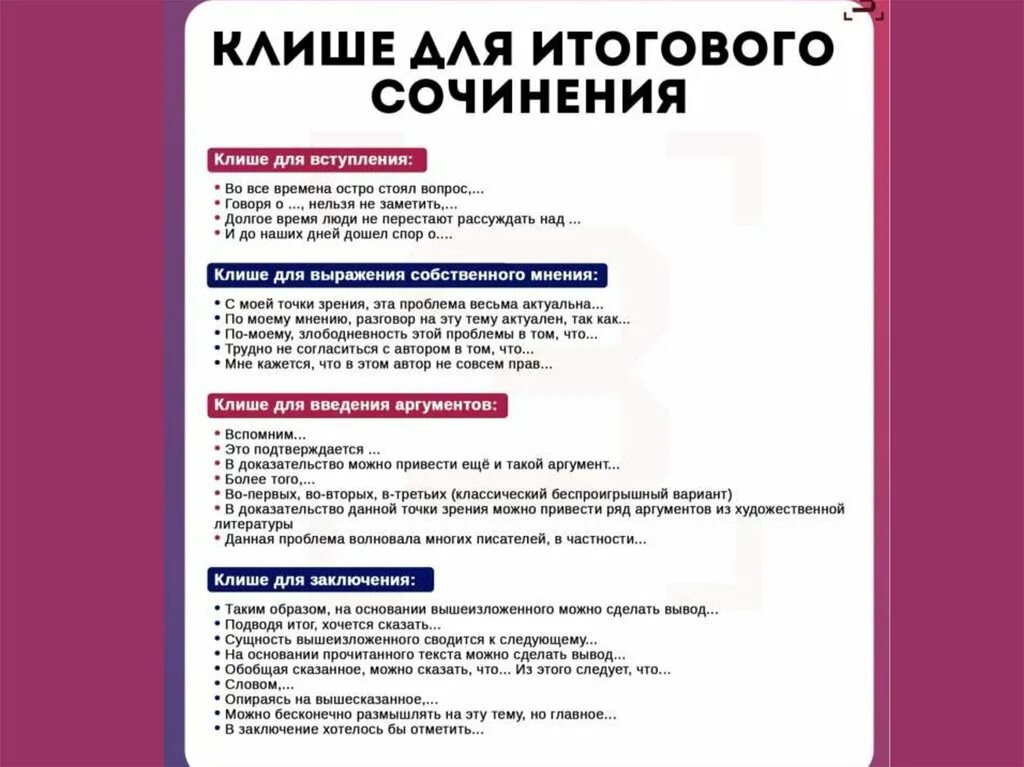 КЛИШЕ ДЛЯ ИТОГОВОГО СОЧИНЕНИЯ

Клише для вступления:

• Во все времена остро стоял вопрос,...
• Говоря о ..., нельзя не заметить,...
• Долгое время люди не перестают рассуждать над ...
• И до наших дней дошел спор о....

Клише для выражения собственного мнения:

• С моей точки зрения, эта проблема весьма актуальна...
• По моему мнению, разговор на эту тему актуален, так как...
• По-моему, злободневность этой проблемы в том, что...
• Трудно не согласиться с автором в том, что...
• Мне кажется, что в этом автор не совсем прав...

Клише для введения аргументов:

• Вспомним...
• Это подтверждается ...
• В доказательство можно привести ещё и такой аргумент...
• Более того,...
• Во-первых, во-вторых, в-третьих (классический беспроигрышный вариант)
• В доказательство данной точки зрения можно привести ряд аргументов из художественной литературы
• Данная проблема волновала многих писателей, в частности...

Клише для заключения:

• Таким образом, на основании вышеизложенного можно сделать вывод...
• Подводя итог, хочется сказать...
• Сущность вышеизложенного сводится к следующему...
• На основании прочитанного текста можно сделать вывод...
• Обобщая сказанное, можно сказать, что... Из этого следует, что...
• Словом,...
• Опираясь на вышесказанное,...
• Можно бесконечно размышлять на эту тему, но главное...
• В заключение хотелось бы отметить...